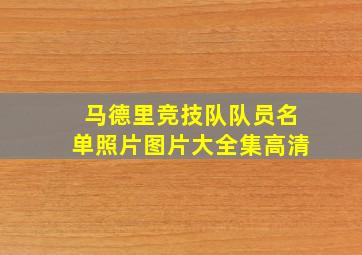 马德里竞技队队员名单照片图片大全集高清